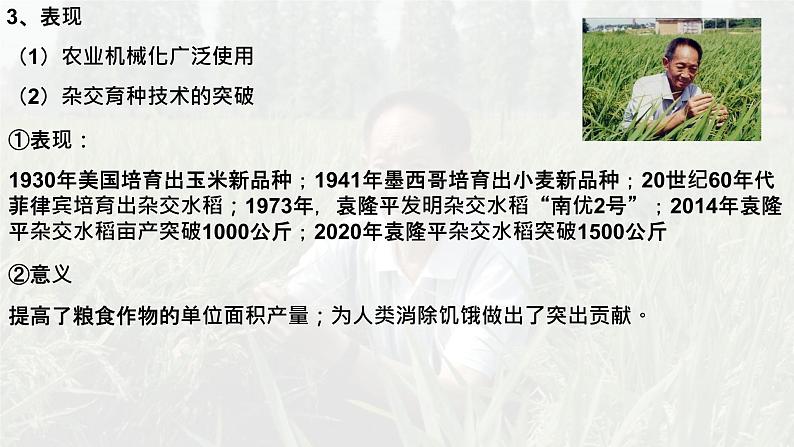 3、表现

（1）农业机械化广泛使用

（2）杂交育种技术的突破

①表现：

1930年美国培育出玉米新品种；1941年墨西哥培育出小麦新品种；20世纪60年代菲律宾培育出杂交水稻；1973年，袁隆平发明杂交水稻“南优2号”；2014年袁隆平杂交水稻亩产突破1000公斤；2020年袁隆平杂交水稻突破1500公斤

②意义

提高了粮食作物的单位面积产量；为人类消除饥饿做出了突出贡献。